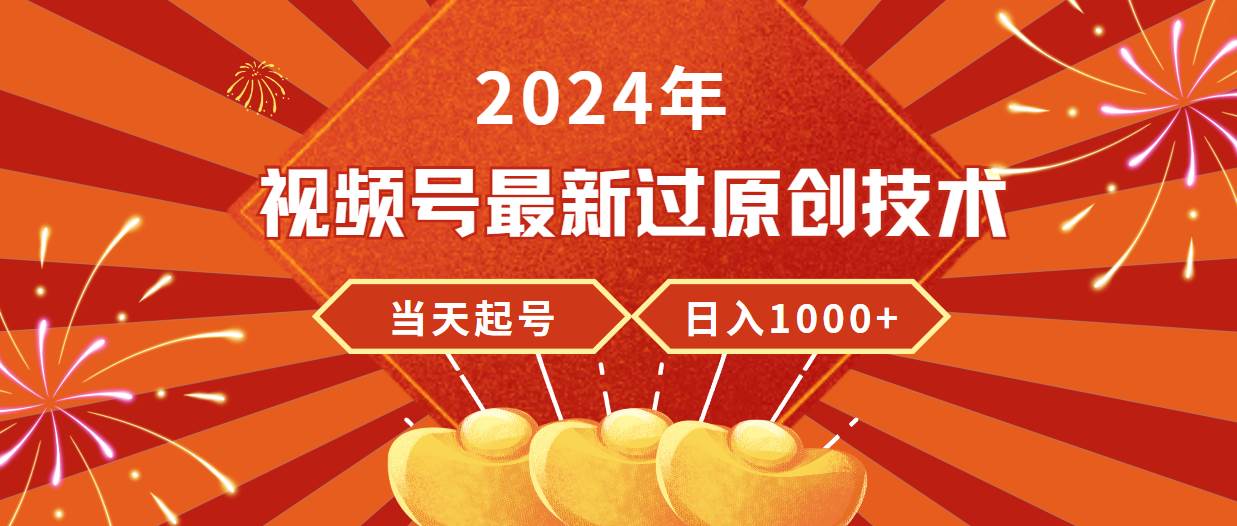 2024年

视频号最新过原创技术

当天起号

日入1000+